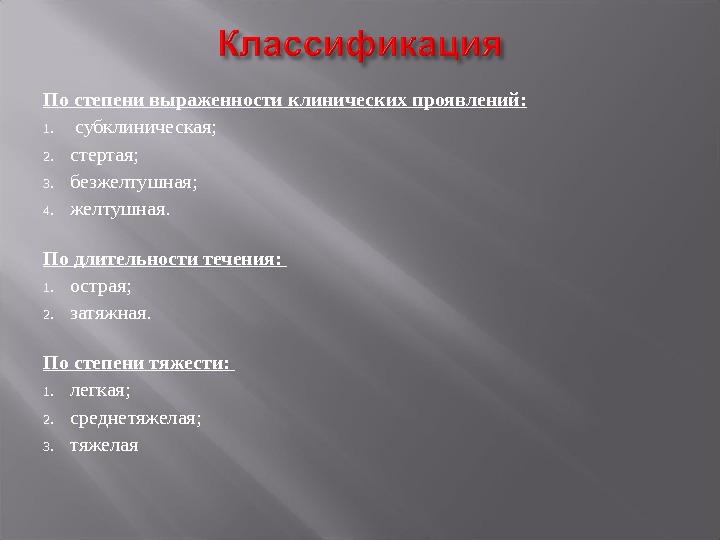 Классификация

По степени выраженности клинических проявлений:

1. субклиническая;
2. стертая;
3. безжелтушная;
4. желтушная.

По длительности течения:

1. острая;
2. затяжная.

По степени тяжести:

1. легкая;
2. среднетяжелая;
3. тяжелая